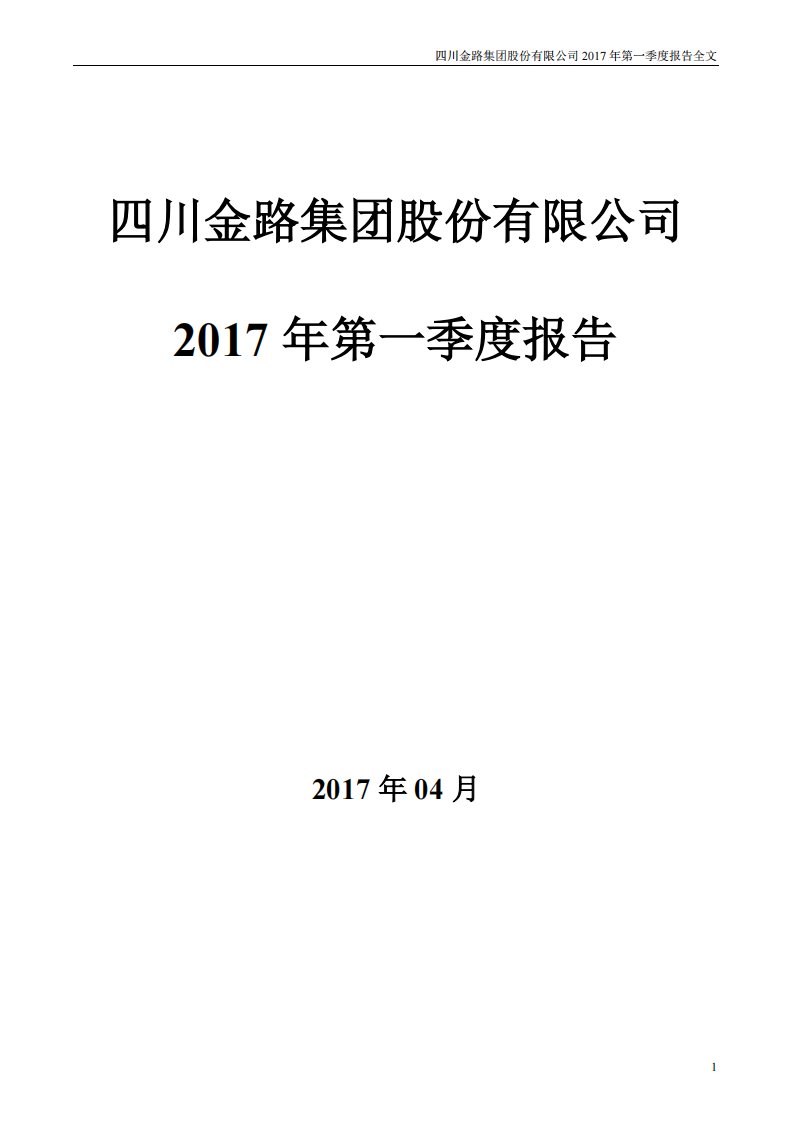 四川金路集团股份有限公司 2017 年第一季度报告全文

四川金路集团股份有限公司

2017 年第一季度报告

2017 年 04 月

1